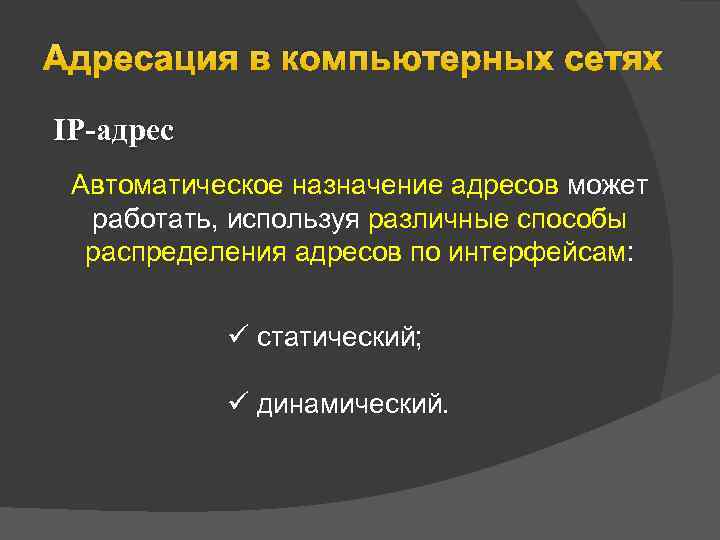 Адресация в компьютерных сетях

IP-адрес

Автоматическое назначение адресов может работать, используя различные способы распределения адресов по интерфейсам:

✓ статический;

✓ динамический.